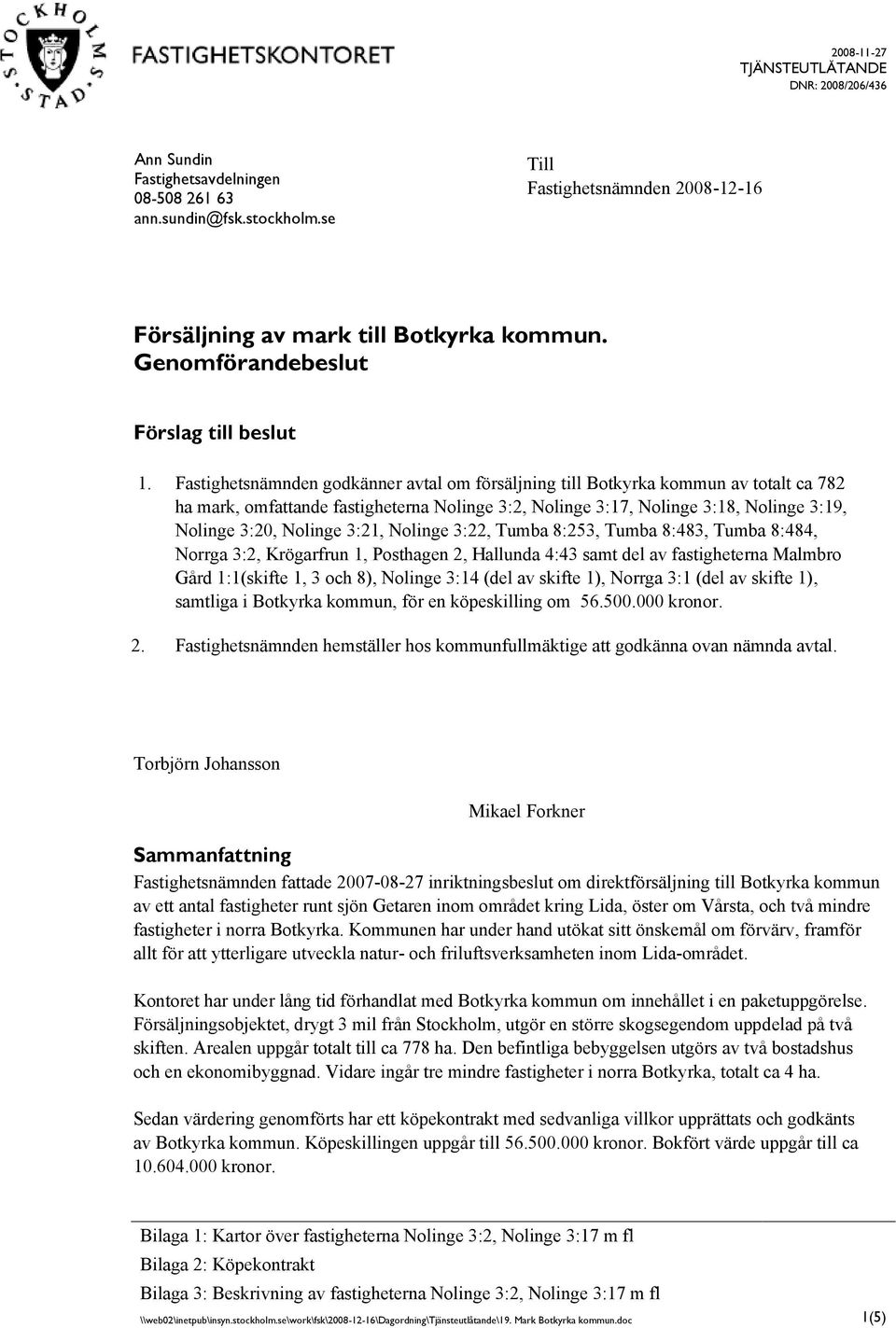 STOCKHOLMS STAD

FASTIGHETSKONTORET

2008-11-27
TJÄNSTEUTLÅTANDE
DNR: 2008/206/436

Ann Sundin
Fastighetsavdelningen
08-508 261 63
ann.sundin@fsk.stockholm.se

Till
Fastighetsnämnden 2008-12-16

Försäljning av mark till Botkyrka kommun. Genomförandebeslut

Förslag till beslut

1. Fastighetsnämnden godkänner avtal om försäljning till Botkyrka kommun av totalt ca 782 ha mark, omfattande fastigheterna Nolinge 3:2, Nolinge 3:17, Nolinge 3:18, Nolinge 3:19, Nolinge 3:20, Nolinge 3:21, Nolinge 3:22, Tumba 8:253, Tumba 8:483, Tumba 8:484, Norrga 3:2, Krögarfrun 1, Posthagen 2, Hallunda 4:43 samt del av fastigheterna Malmbro Gård 1:1(skifte 1, 3 och 8), Nolinge 3:14 (del av skifte 1), Norrga 3:1 (del av skifte 1), samtliga i Botkyrka kommun, för en köpeskilling om 56.500.000 kronor.

2. Fastighetsnämnden hemställer hos kommunfullmäktige att godkänna ovan nämnda avtal.

Torbjörn Johansson

Mikael Forkner

Sammanfattning

Fastighetsnämnden fattade 2007-08-27 inriktningsbeslut om direktförsäljning till Botkyrka kommun av ett antal fastigheter runt sjön Getaren inom området kring Lida, öster om Vårsta, och två mindre fastigheter i norra Botkyrka. Kommunen har under hand utökat sitt önskemål om förvärv, framför allt för att ytterligare utveckla natur- och friluftsverksamheten inom Lida-området.

Kontoret har under lång tid förhandlat med Botkyrka kommun om innehållet i en paketuppgörelse. Försäljningsobjektet, drygt 3 mil från Stockholm, utgör en större skogsegendom uppdelad på två skiften. Arealen uppgår totalt till ca 778 ha. Den befintliga bebyggelsen utgörs av två bostadshus och en ekonomibyggnad. Vidare ingår tre mindre fastigheter i norra Botkyrka, totalt ca 4 ha.

Sedan värdering genomförts har ett köpekontrakt med sedvanliga villkor upprättats och godkänts av Botkyrka kommun. Köpeskillingen uppgår till 56.500.000 kronor. Bokfört värde uppgår till ca 10.604.000 kronor.

Bilaga 1: Kartor över fastigheterna Nolinge 3:2, Nolinge 3:17 m fl
Bilaga 2: Köpekontrakt
Bilaga 3: Beskrivning av fastigheterna Nolinge 3:2, Nolinge 3:17 m fl

\\web02\inetpub\insyn.stockholm.se\work\fsk\2008-12-16\Dagordning\Tjänsteutlåtande\19. Mark Botkyrka kommun.doc

1(5)